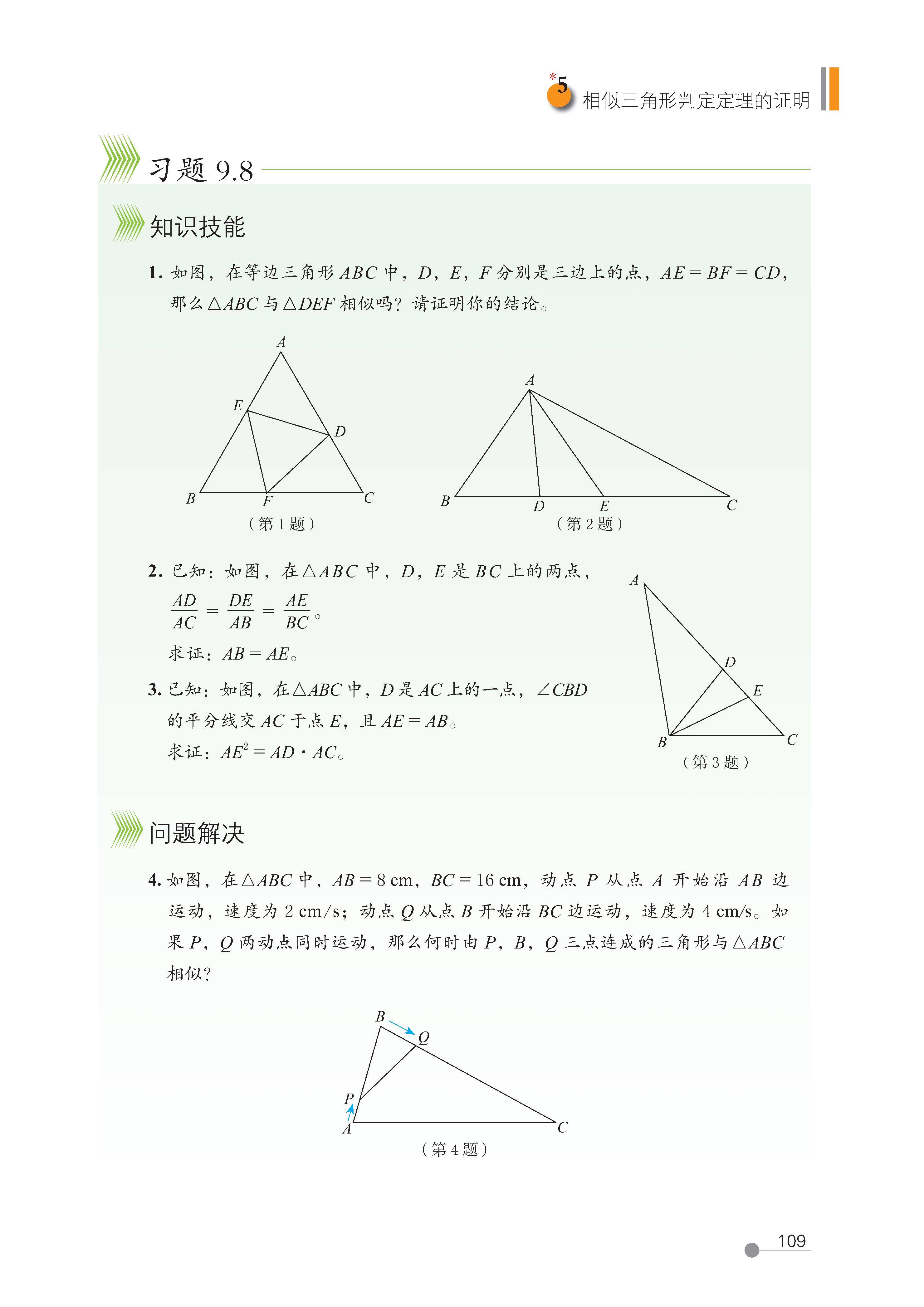 *5 相似三角形判定定理的证明

习题 9.8

知识技能

1. 如图，在等边三角形 $ABC$ 中，$D$，$E$，$F$ 分别是三边上的点，$AE = BF = CD$，那么 $\triangle ABC$ 与 $\triangle DEF$ 相似吗？请证明你的结论。

A
E
D
B
F
C
（第 1 题）

A
B
D
E
C
（第 2 题）

2. 已知：如图，在 $\triangle ABC$ 中，$D$，$E$ 是 $BC$ 上的两点，$\frac{AD}{AC} = \frac{DE}{AB} = \frac{AE}{BC}$。

求证：$AB = AE$。

3. 已知：如图，在 $\triangle ABC$ 中，$D$ 是 $AC$ 上的一点，$\angle CBD$ 的平分线交 $AC$ 于点 $E$，且 $AE = AB$。

求证：$AE^2 = AD \cdot AC$。

A
D
E
B
C
（第 3 题）

问题解决

4. 如图，在 $\triangle ABC$ 中，$AB = 8$ cm，$BC = 16$ cm，动点 $P$ 从点 $A$ 开始沿 $AB$ 边运动，速度为 2 cm/s；动点 $Q$ 从点 $B$ 开始沿 $BC$ 边运动，速度为 4 cm/s。如果 $P$，$Q$ 两动点同时运动，那么何时由 $P$，$B$，$Q$ 三点连成的三角形与 $\triangle ABC$ 相似？

B
Q
P
A
C
（第 4 题）

109